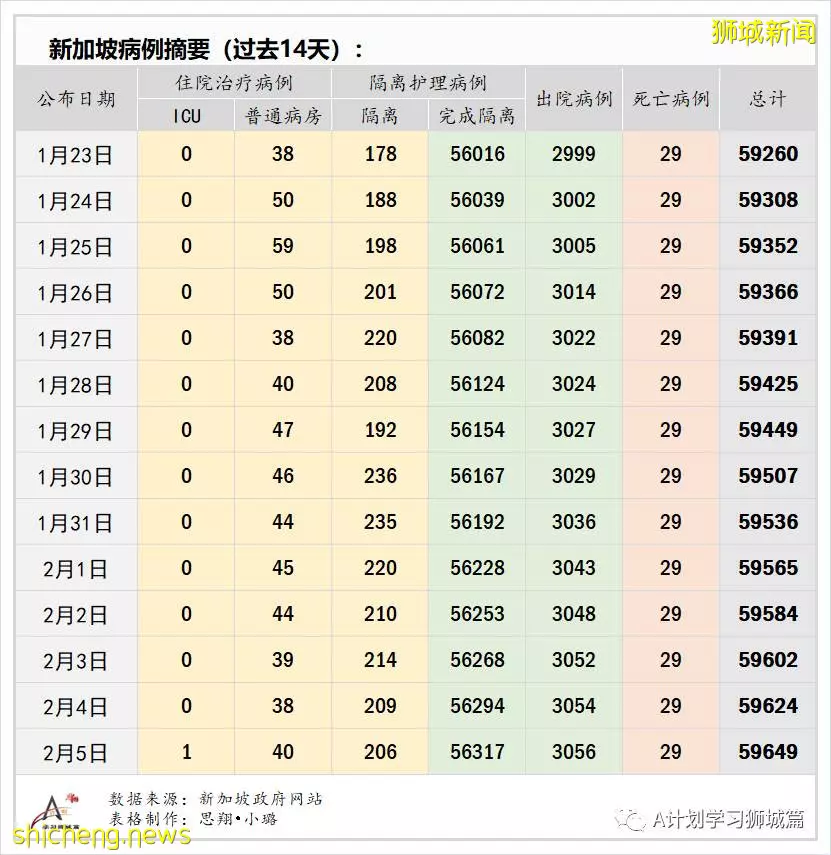 狮城新闻

新加坡病例摘要（过去14天）：

| 公布日期 | 住院治疗病例 ICU | 住院治疗病例 普通病房 | 隔离护理病例 隔离 | 隔离护理病例 完成隔离 | 出院病例 | 死亡病例 | 总计 |
|---|---|---|---|---|---|---|---|
| 1月23日 | 0 | 38 | 178 | 56016 | 2999 | 29 | 59260 |
| 1月24日 | 0 | 50 | 188 | 56039 | 3002 | 29 | 59308 |
| 1月25日 | 0 | 59 | 198 | 56061 | 3005 | 29 | 59352 |
| 1月26日 | 0 | 50 | 201 | 56072 | 3014 | 29 | 59366 |
| 1月27日 | 0 | 38 | 220 | 56082 | 3022 | 29 | 59391 |
| 1月28日 | 0 | 40 | 208 | 56124 | 3024 | 29 | 59425 |
| 1月29日 | 0 | 47 | 192 | 56154 | 3027 | 29 | 59449 |
| 1月30日 | 0 | 46 | 236 | 56167 | 3029 | 29 | 59507 |
| 1月31日 | 0 | 44 | 235 | 56192 | 3036 | 29 | 59536 |
| 2月1日 | 0 | 45 | 220 | 56228 | 3043 | 29 | 59565 |
| 2月2日 | 0 | 44 | 210 | 56253 | 3048 | 29 | 59584 |
| 2月3日 | 0 | 39 | 214 | 56268 | 3052 | 29 | 59602 |
| 2月4日 | 0 | 38 | 209 | 56294 | 3054 | 29 | 59624 |
| 2月5日 | 1 | 40 | 206 | 56317 | 3056 | 29 | 59649 |

数据来源：新加坡政府网站
表格制作：思翔•小璐

shicheng.news

A计划学习狮城篇